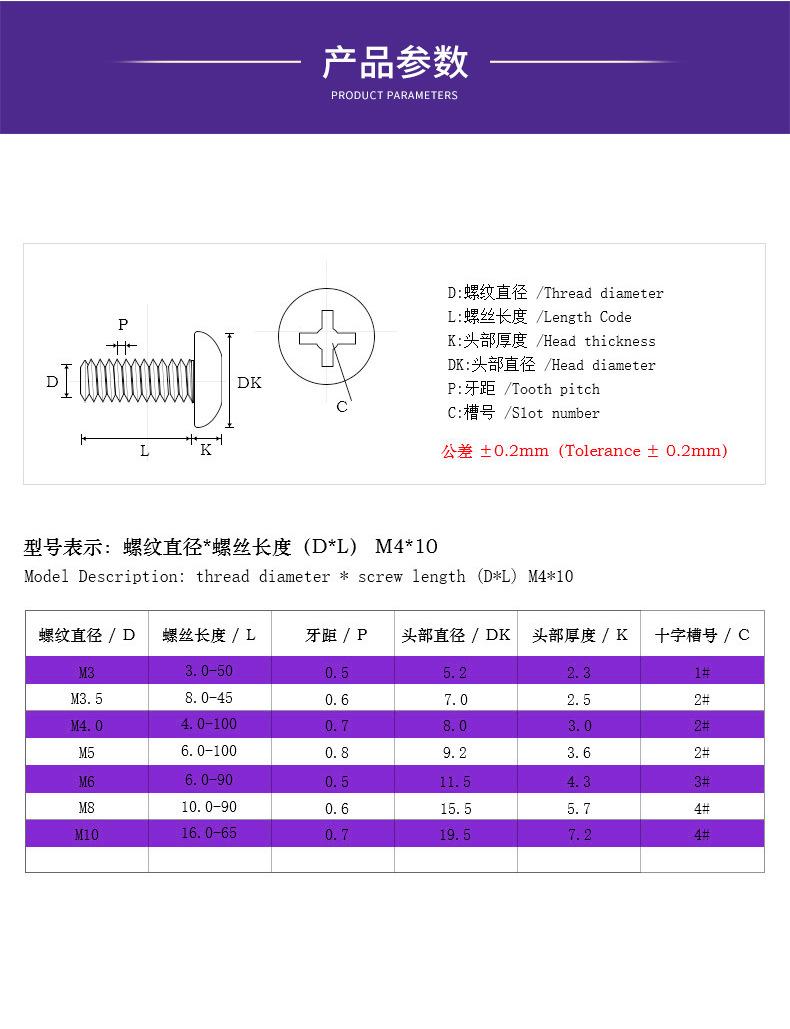 产品参数
PRODUCT PARAMETERS

P
D
DK
C
L
K

D:螺纹直径 /Thread diameter
L:螺丝长度 /Length Code
K:头部厚度 /Head thickness
DK:头部直径 /Head diameter
P:牙距 /Tooth pitch
C:槽号 /Slot number

公差 ±0.2mm (Tolerance ± 0.2mm)

型号表示: 螺纹直径*螺丝长度 (D*L) M4*10
Model Description: thread diameter * screw length (D*L) M4*10

| 螺纹直径 / D | 螺丝长度 / L | 牙距 / P | 头部直径 / DK | 头部厚度 / K | 十字槽号 / C |
|---|---|---|---|---|---|
| M3 | 3.0-50 | 0.5 | 5.2 | 2.3 | 1# |
| M3.5 | 8.0-45 | 0.6 | 7.0 | 2.5 | 2# |
| M4.0 | 4.0-100 | 0.7 | 8.0 | 3.0 | 2# |
| M5 | 6.0-100 | 0.8 | 9.2 | 3.6 | 2# |
| M6 | 6.0-90 | 0.5 | 11.5 | 4.3 | 3# |
| M8 | 10.0-90 | 0.6 | 15.5 | 5.7 | 4# |
| M10 | 16.0-65 | 0.7 | 19.5 | 7.2 | 4# |
| | | | | | |